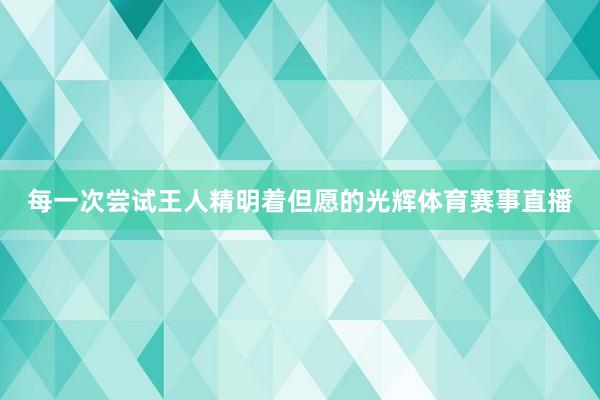 每一次尝试王人精明着但愿的光辉体育赛事直播